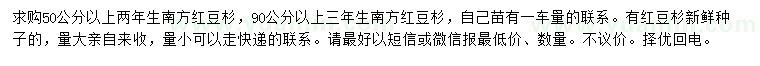 求购50公分以上两年生南方红豆杉，90公分以上三年生南方红豆杉，自己苗有一车量的联系。有红豆杉新鲜种子的，量大亲自来收，量小可以走快递的联系。请最好以短信或微信报最低价、数量。不议价。择优回电。